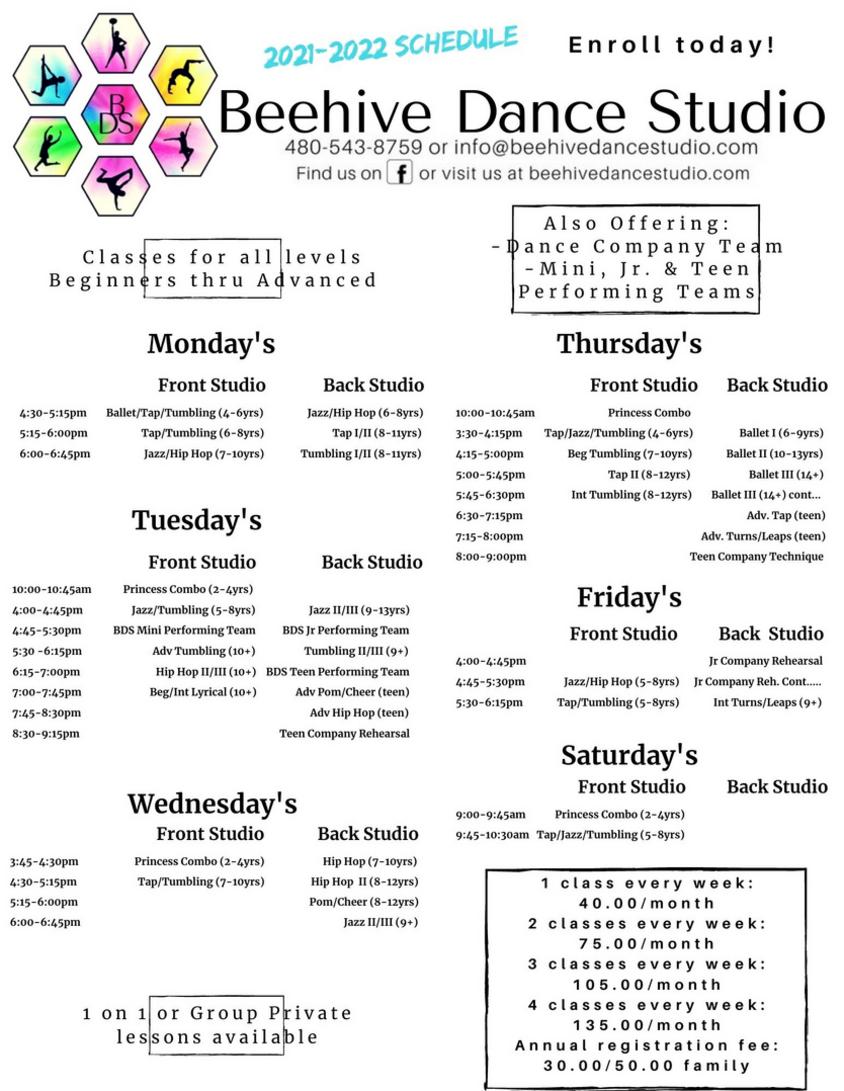 BDS

2021-2022 SCHEDULE

Enroll today!

Beehive Dance Studio

480-543-8759 or info@beehivedancestudio.com

Find us on f or visit us at beehivedancestudio.com

Classes for all levels
Beginners thru Advanced

Also Offering:
-Dance Company Team
-Mini, Jr. & Teen Performing Teams

Monday's

| | Front Studio | Back Studio |
|---|---|---|
| 4:30-5:15pm | Ballet/Tap/Tumbling (4-6yrs) | Jazz/Hip Hop (6-8yrs) |
| 5:15-6:00pm | Tap/Tumbling (6-8yrs) | Tap I/II (8-11yrs) |
| 6:00-6:45pm | Jazz/Hip Hop (7-10yrs) | Tumbling I/II (8-11yrs) |

Tuesday's

| | Front Studio | Back Studio |
|---|---|---|
| 10:00-10:45am | Princess Combo (2-4yrs) | |
| 4:00-4:45pm | Jazz/Tumbling (5-8yrs) | Jazz II/III (9-13yrs) |
| 4:45-5:30pm | BDS Mini Performing Team | BDS Jr Performing Team |
| 5:30 -6:15pm | Adv Tumbling (10+) | Tumbling II/III (9+) |
| 6:15-7:00pm | Hip Hop II/III (10+) | BDS Teen Performing Team |
| 7:00-7:45pm | Beg/Int Lyrical (10+) | Adv Pom/Cheer (teen) |
| 7:45-8:30pm | | Adv Hip Hop (teen) |
| 8:30-9:15pm | | Teen Company Rehearsal |

Wednesday's

| | Front Studio | Back Studio |
|---|---|---|
| 3:45-4:30pm | Princess Combo (2-4yrs) | Hip Hop (7-10yrs) |
| 4:30-5:15pm | Tap/Tumbling (7-10yrs) | Hip Hop II (8-12yrs) |
| 5:15-6:00pm | | Pom/Cheer (8-12yrs) |
| 6:00-6:45pm | | Jazz II/III (9+) |

1 on 1 or Group Private lessons available

Thursday's

| | Front Studio | Back Studio |
|---|---|---|
| 10:00-10:45am | Princess Combo | |
| 3:30-4:15pm | Tap/Jazz/Tumbling (4-6yrs) | Ballet I (6-9yrs) |
| 4:15-5:00pm | Beg Tumbling (7-10yrs) | Ballet II (10-13yrs) |
| 5:00-5:45pm | Tap II (8-12yrs) | Ballet III (14+) |
| 5:45-6:30pm | Int Tumbling (8-12yrs) | Ballet III (14+) cont... |
| 6:30-7:15pm | | Adv. Tap (teen) |
| 7:15-8:00pm | | Adv. Turns/Leaps (teen) |
| 8:00-9:00pm | | Teen Company Technique |

Friday's

| | Front Studio | Back Studio |
|---|---|---|
| 4:00-4:45pm | | Jr Company Rehearsal |
| 4:45-5:30pm | Jazz/Hip Hop (5-8yrs) | Jr Company Reh. Cont..... |
| 5:30-6:15pm | Tap/Tumbling (5-8yrs) | Int Turns/Leaps (9+) |

Saturday's

| | Front Studio | Back Studio |
|---|---|---|
| 9:00-9:45am | Princess Combo (2-4yrs) | |
| 9:45-10:30am | Tap/Jazz/Tumbling (5-8yrs) | |

1 class every week:
40.00/month
2 classes every week:
75.00/month
3 classes every week:
105.00/month
4 classes every week:
135.00/month
Annual registration fee:
30.00/50.00 family